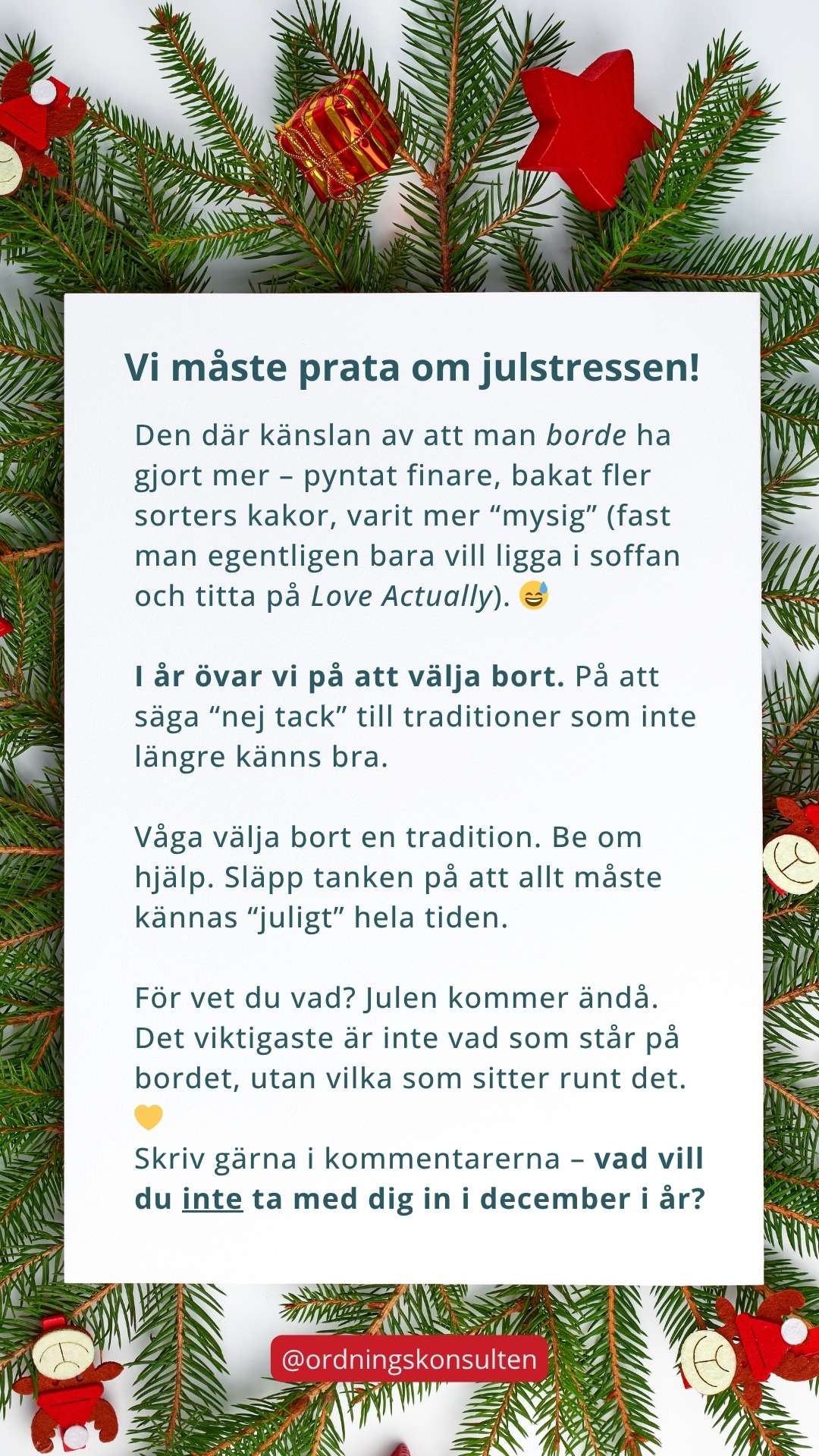 Vi måste prata om julstressen!

Den där känslan av att man borde ha gjort mer – pyntat finare, bakat fler sorters kakor, varit mer "mysig" (fast man egentligen bara vill ligga i soffan och titta på Love Actually). 😅

I år övar vi på att välja bort. På att säga "nej tack" till traditioner som inte längre känns bra.

Våga välja bort en tradition. Be om hjälp. Släpp tanken på att allt måste kännas "juligt" hela tiden.

För vet du vad? Julen kommer ändå. Det viktigaste är inte vad som står på bordet, utan vilka som sitter runt det. 💛

Skriv gärna i kommentarerna – vad vill du inte ta med dig in i december i år?

@ordningskonsulten